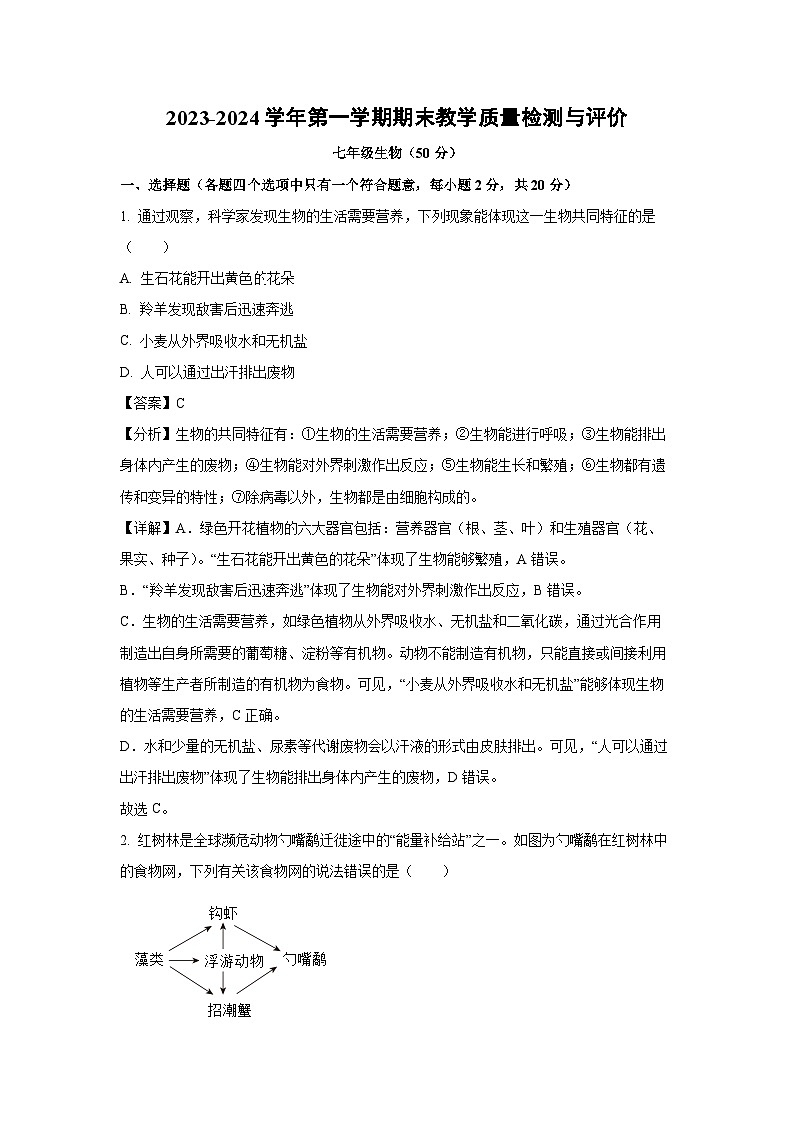 2023-2024 学年第一学期期末教学质量检测与评价

七年级生物（50 分）

一、选择题（各题四个选项中只有一个符合题意，每小题 2 分，共 20 分）

1. 通过观察，科学家发现生物的生活需要营养，下列现象能体现这一生物共同特征的是（　　）

A. 生石花能开出黄色的花朵

B. 羚羊发现敌害后迅速奔逃

C. 小麦从外界吸收水和无机盐

D. 人可以通过出汗排出废物

【答案】C

【分析】生物的共同特征有：①生物的生活需要营养；②生物能进行呼吸；③生物能排出身体内产生的废物；④生物能对外界刺激作出反应；⑤生物能生长和繁殖；⑥生物都有遗传和变异的特性；⑦除病毒以外，生物都是由细胞构成的。

【详解】A．绿色开花植物的六大器官包括：营养器官（根、茎、叶）和生殖器官（花、果实、种子）。“生石花能开出黄色的花朵”体现了生物能够繁殖，A 错误。

B．“羚羊发现敌害后迅速奔逃”体现了生物能对外界刺激作出反应，B 错误。

C．生物的生活需要营养，如绿色植物从外界吸收水、无机盐和二氧化碳，通过光合作用制造出自身所需要的葡萄糖、淀粉等有机物。动物不能制造有机物，只能直接或间接利用植物等生产者所制造的有机物为食物。可见，“小麦从外界吸收水和无机盐”能够体现生物的生活需要营养，C 正确。

D．水和少量的无机盐、尿素等代谢废物会以汗液的形式由皮肤排出。可见，“人可以通过出汗排出废物”体现了生物能排出身体内产生的废物，D 错误。

故选 C。

2. 红树林是全球濒危动物勺嘴鹬迁徙途中的“能量补给站”之一。如图为勺嘴鹬在红树林中的食物网，下列有关该食物网的说法错误的是（　　）

钩虾
藻类
浮游动物
勺嘴鹬
招潮蟹